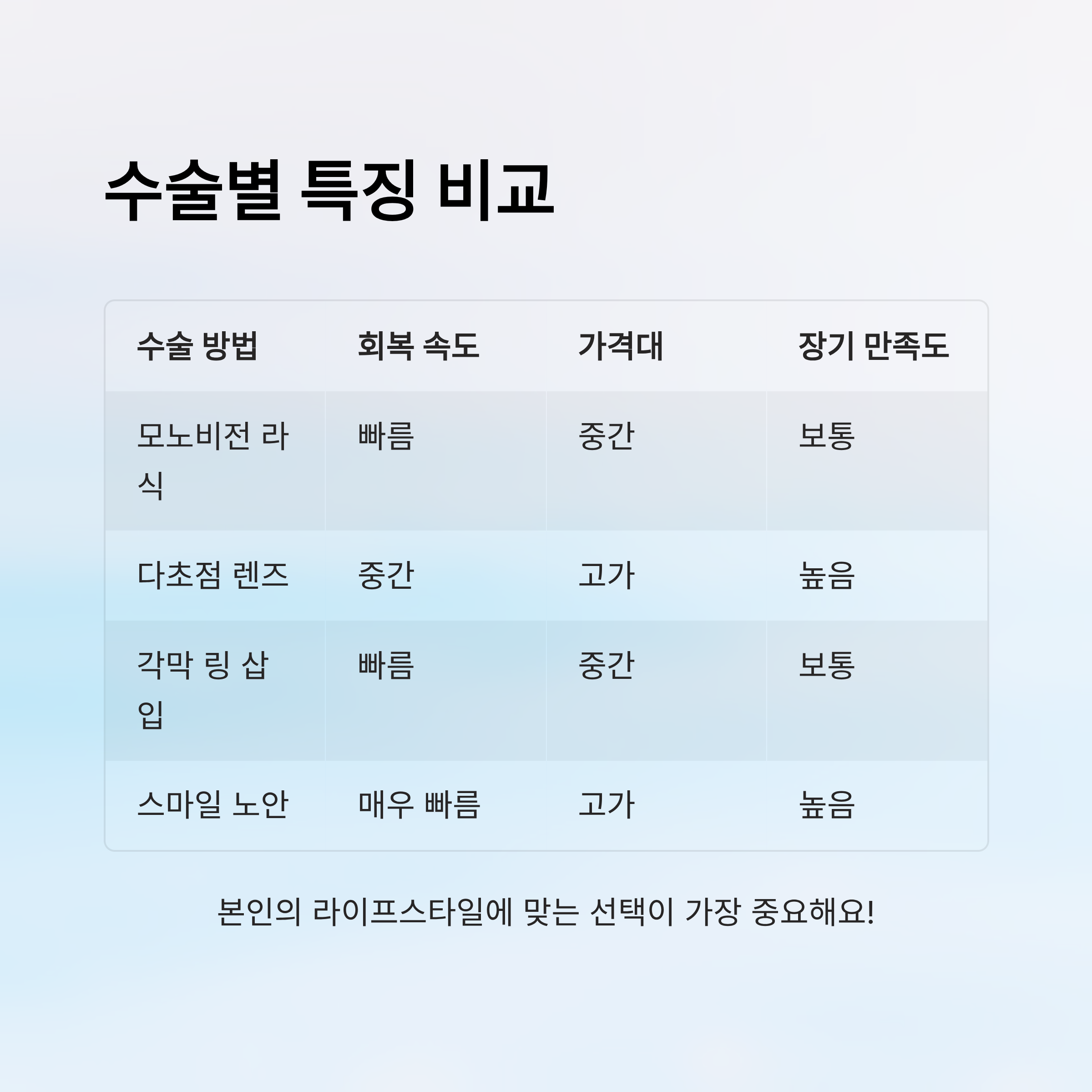 수술별 특징 비교

| 수술 방법 | 회복 속도 | 가격대 | 장기 만족도 |
|---|---|---|---|
| 모노비전 라식 | 빠름 | 중간 | 보통 |
| 다초점 렌즈 | 중간 | 고가 | 높음 |
| 각막 링 삽입 | 빠름 | 중간 | 보통 |
| 스마일 노안 | 매우 빠름 | 고가 | 높음 |

본인의 라이프스타일에 맞는 선택이 가장 중요해요!